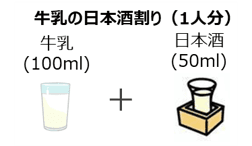 牛乳の日本酒割り（1人分）

牛乳
(100ml)

＋

日本酒
(50ml)